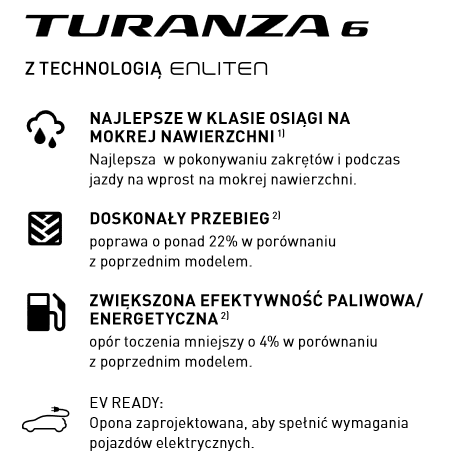 TURANZA 6

Z TECHNOLOGIĄ ENLITEN

NAJLEPSZE W KLASIE OSIĄGI NA MOKREJ NAWIERZCHNI $^{1)}$
Najlepsza  w pokonywaniu zakrętów i podczas jazdy na wprost na mokrej nawierzchni.

DOSKONAŁY PRZEBIEG $^{2)}$
poprawa o ponad 22% w porównaniu z poprzednim modelem.

ZWIĘKSZONA EFEKTYWNOŚĆ PALIWOWA/ ENERGETYCZNA $^{2)}$
opór toczenia mniejszy o 4% w porównaniu z poprzednim modelem.

EV READY:
Opona zaprojektowana, aby spełnić wymagania pojazdów elektrycznych.